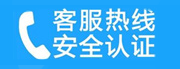 客服热线
安全认证